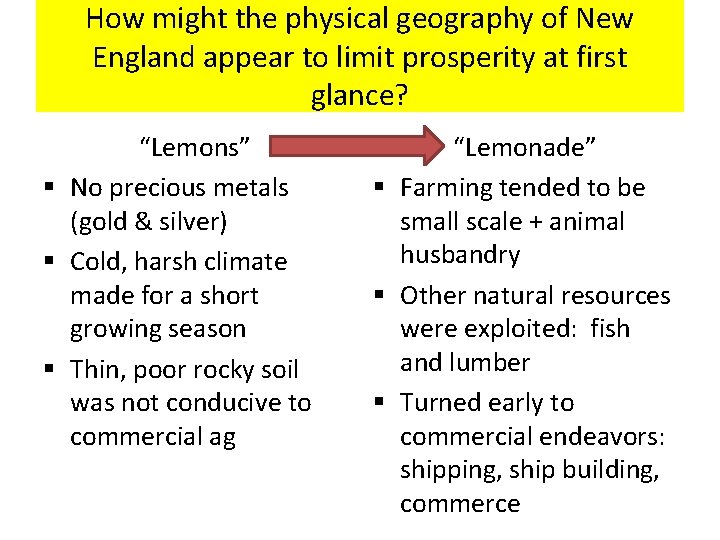 How might the physical geography of New England appear to limit prosperity at first glance?

"Lemons"

• No precious metals (gold & silver)
• Cold, harsh climate made for a short growing season
• Thin, poor rocky soil was not conducive to commercial ag

"Lemonade"

• Farming tended to be small scale + animal husbandry
• Other natural resources were exploited: fish and lumber
• Turned early to commercial endeavors: shipping, ship building, commerce